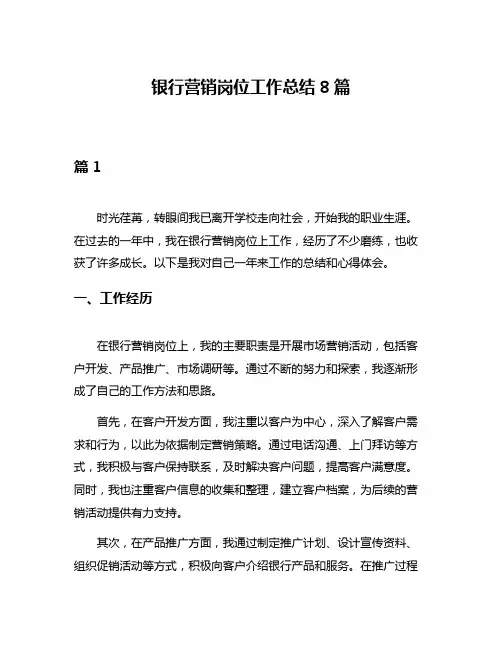 银行营销岗位工作总结 8 篇

篇 1

时光荏苒，转眼间我已离开学校走向社会，开始我的职业生涯。在过去的一年中，我在银行营销岗位上工作，经历了不少磨练，也收获了许多成长。以下是我对自己一年来工作的总结和心得体会。

一、工作经历

在银行营销岗位上，我的主要职责是开展市场营销活动，包括客户开发、产品推广、市场调研等。通过不断的努力和探索，我逐渐形成了自己的工作方法和思路。

首先，在客户开发方面，我注重以客户为中心，深入了解客户需求和行为，以此为依据制定营销策略。通过电话沟通、上门拜访等方式，我积极与客户保持联系，及时解决客户问题，提高客户满意度。同时，我也注重客户信息的收集和整理，建立客户档案，为后续的营销活动提供有力支持。

其次，在产品推广方面，我通过制定推广计划、设计宣传资料、组织促销活动等方式，积极向客户介绍银行产品和服务。在推广过程